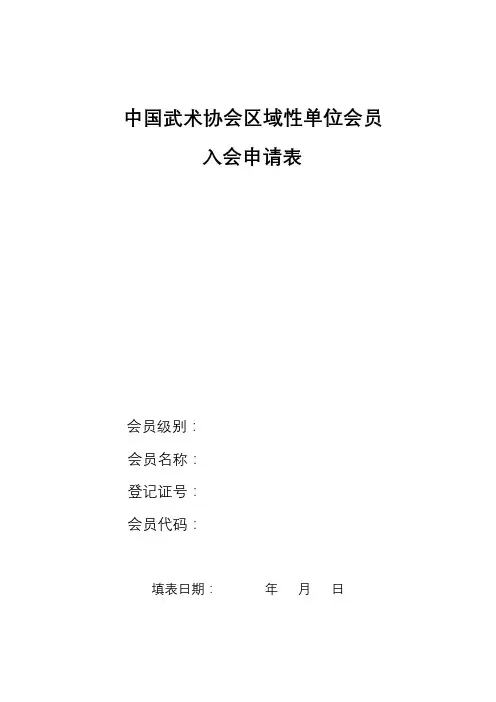 中国武术协会区域性单位会员

入会申请表

会员级别：

会员名称：

登记证号：

会员代码：

填表日期： 年 月 日